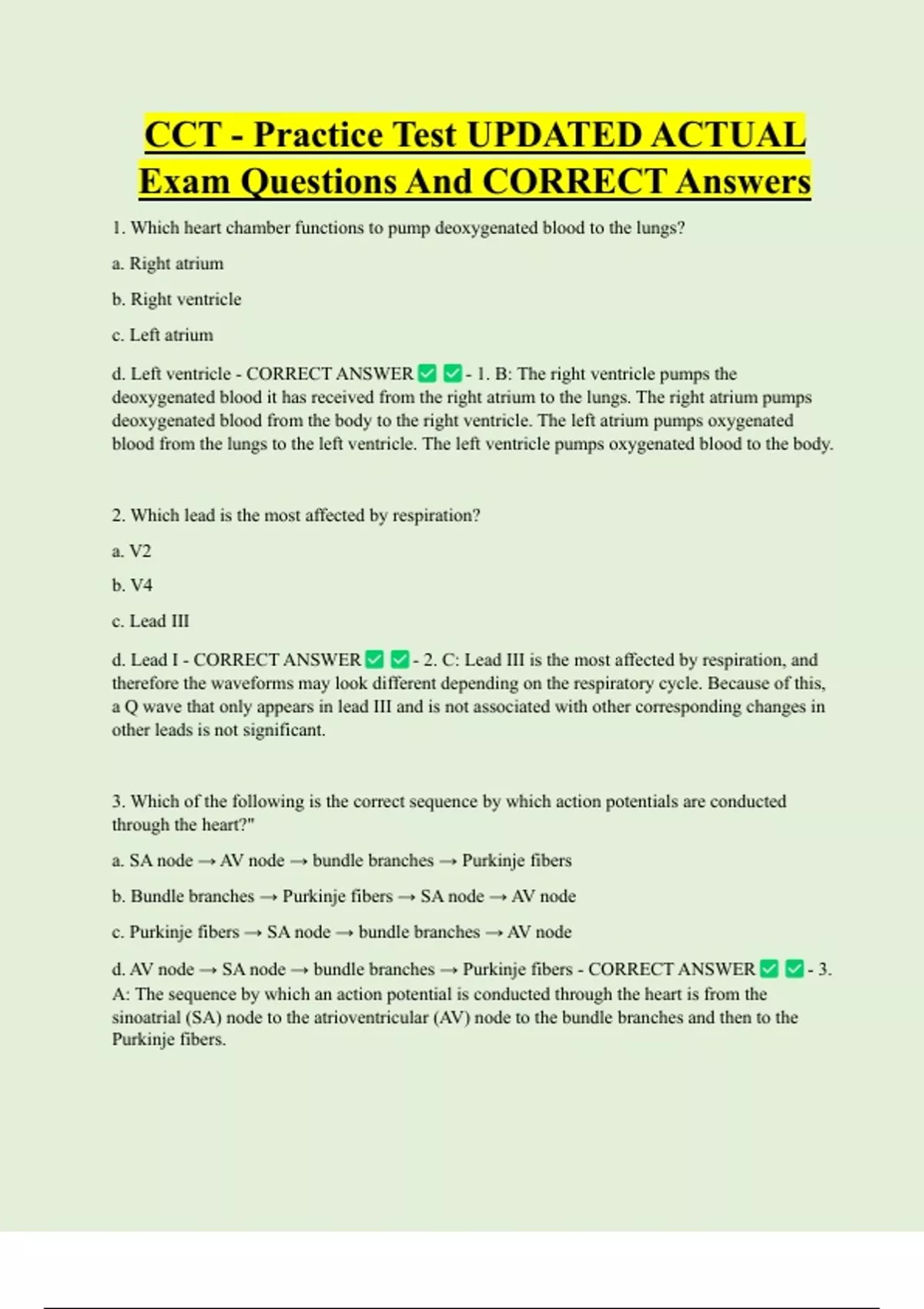 CCT - Practice Test UPDATED ACTUAL Exam Questions And CORRECT Answers

1. Which heart chamber functions to pump deoxygenated blood to the lungs?

a. Right atrium

b. Right ventricle

c. Left atrium

d. Left ventricle - CORRECT ANSWER ✅ ✅ - 1. B: The right ventricle pumps the deoxygenated blood it has received from the right atrium to the lungs. The right atrium pumps deoxygenated blood from the body to the right ventricle. The left atrium pumps oxygenated blood from the lungs to the left ventricle. The left ventricle pumps oxygenated blood to the body.

2. Which lead is the most affected by respiration?

a. V2

b. V4

c. Lead III

d. Lead I - CORRECT ANSWER ✅ ✅ - 2. C: Lead III is the most affected by respiration, and therefore the waveforms may look different depending on the respiratory cycle. Because of this, a Q wave that only appears in lead III and is not associated with other corresponding changes in other leads is not significant.

3. Which of the following is the correct sequence by which action potentials are conducted through the heart?"

a. SA node → AV node → bundle branches → Purkinje fibers

b. Bundle branches → Purkinje fibers → SA node → AV node

c. Purkinje fibers → SA node → bundle branches → AV node

d. AV node → SA node → bundle branches → Purkinje fibers - CORRECT ANSWER ✅ ✅ - 3. A: The sequence by which an action potential is conducted through the heart is from the sinoatrial (SA) node to the atrioventricular (AV) node to the bundle branches and then to the Purkinje fibers.